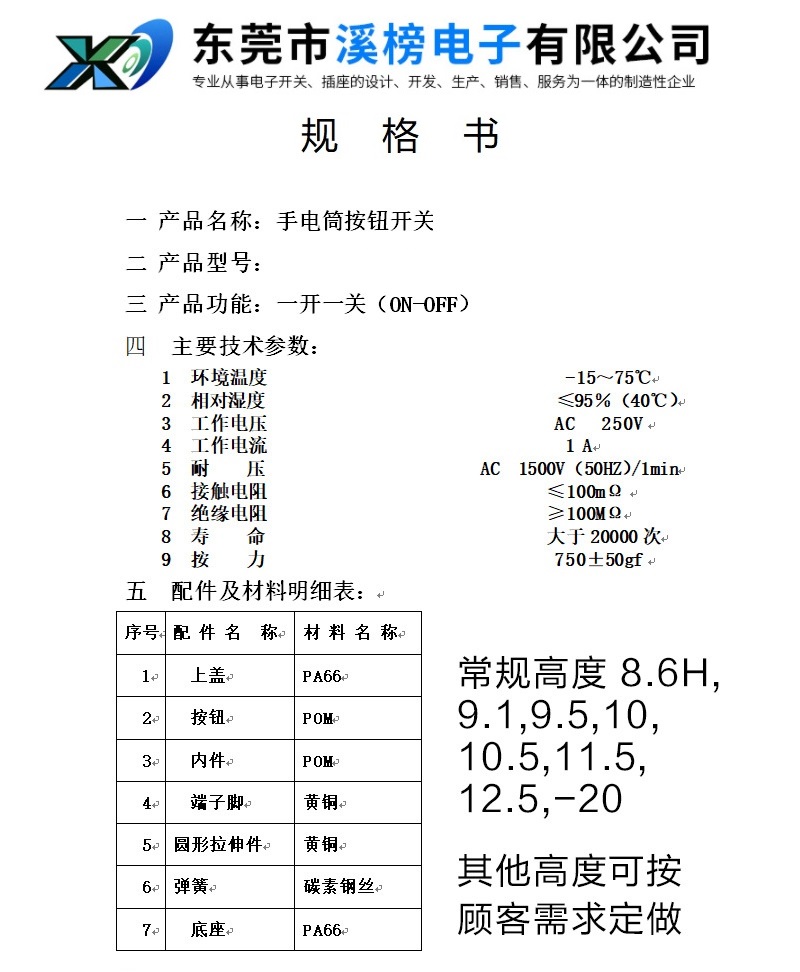 东莞市溪榜电子有限公司
专业从事电子开关、插座的设计、开发、生产、销售、服务为一体的制造性企业

规　格　书

一 产品名称：手电筒按钮开关

二 产品型号：

三 产品功能：一开一关（ON-OFF）

四　主要技术参数：

1 环境温度　-15～75℃
2 相对湿度　≤95%（40℃）
3 工作电压　AC 250V
4 工作电流　1 A
5 耐　压　AC 1500V（50HZ）/1min
6 接触电阻　≤100mΩ
7 绝缘电阻　≥100MΩ
8 寿　命　大于 20000 次
9 按　力　750±50gf

五　配件及材料明细表：

| 序号 | 配 件 名 称 | 材 料 名 称 |
|---|---|---|
| 1 | 上盖 | PA66 |
| 2 | 按钮 | POM |
| 3 | 内件 | POM |
| 4 | 端子脚 | 黄铜 |
| 5 | 圆形拉伸件 | 黄铜 |
| 6 | 弹簧 | 碳素钢丝 |
| 7 | 底座 | PA66 |

常规高度 8.6H, 9.1,9.5,10, 10.5,11.5, 12.5,-20

其他高度可按顾客需求定做